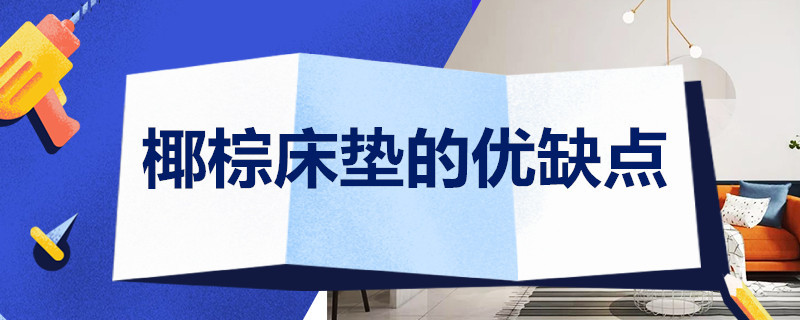 椰棕床垫的优缺点